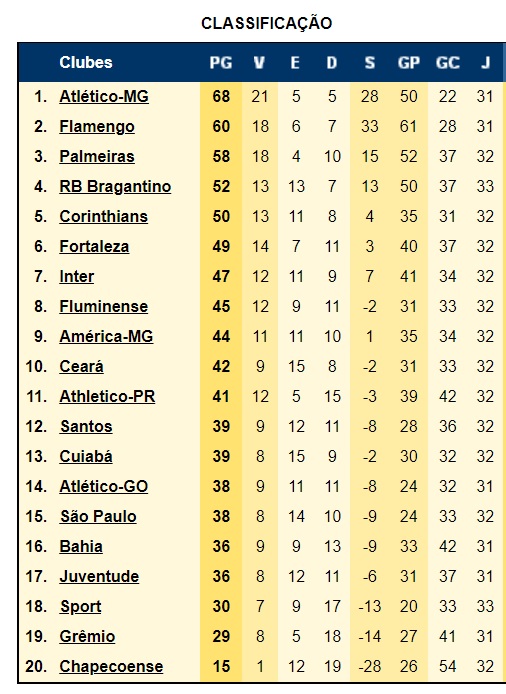 CLASSIFICAÇÃO

| | Clubes | PG | V | E | D | S | GP | GC | J |
|---|---|---|---|---|---|---|---|---|---|
| 1. | Atlético-MG | 68 | 21 | 5 | 5 | 28 | 50 | 22 | 31 |
| 2. | Flamengo | 60 | 18 | 6 | 7 | 33 | 61 | 28 | 31 |
| 3. | Palmeiras | 58 | 18 | 4 | 10 | 15 | 52 | 37 | 32 |
| 4. | RB Bragantino | 52 | 13 | 13 | 7 | 13 | 50 | 37 | 33 |
| 5. | Corinthians | 50 | 13 | 11 | 8 | 4 | 35 | 31 | 32 |
| 6. | Fortaleza | 49 | 14 | 7 | 11 | 3 | 40 | 37 | 32 |
| 7. | Inter | 47 | 12 | 11 | 9 | 7 | 41 | 34 | 32 |
| 8. | Fluminense | 45 | 12 | 9 | 11 | -2 | 31 | 33 | 32 |
| 9. | América-MG | 44 | 11 | 11 | 10 | 1 | 35 | 34 | 32 |
| 10. | Ceará | 42 | 9 | 15 | 8 | -2 | 31 | 33 | 32 |
| 11. | Athletico-PR | 41 | 12 | 5 | 15 | -3 | 39 | 42 | 32 |
| 12. | Santos | 39 | 9 | 12 | 11 | -8 | 28 | 36 | 32 |
| 13. | Cuiabá | 39 | 8 | 15 | 9 | -2 | 30 | 32 | 32 |
| 14. | Atlético-GO | 38 | 9 | 11 | 11 | -8 | 24 | 32 | 31 |
| 15. | São Paulo | 38 | 8 | 14 | 10 | -9 | 24 | 33 | 32 |
| 16. | Bahia | 36 | 9 | 9 | 13 | -9 | 33 | 42 | 31 |
| 17. | Juventude | 36 | 8 | 12 | 11 | -6 | 31 | 37 | 31 |
| 18. | Sport | 30 | 7 | 9 | 17 | -13 | 20 | 33 | 33 |
| 19. | Grêmio | 29 | 8 | 5 | 18 | -14 | 27 | 41 | 31 |
| 20. | Chapecoense | 15 | 1 | 12 | 19 | -28 | 26 | 54 | 32 |